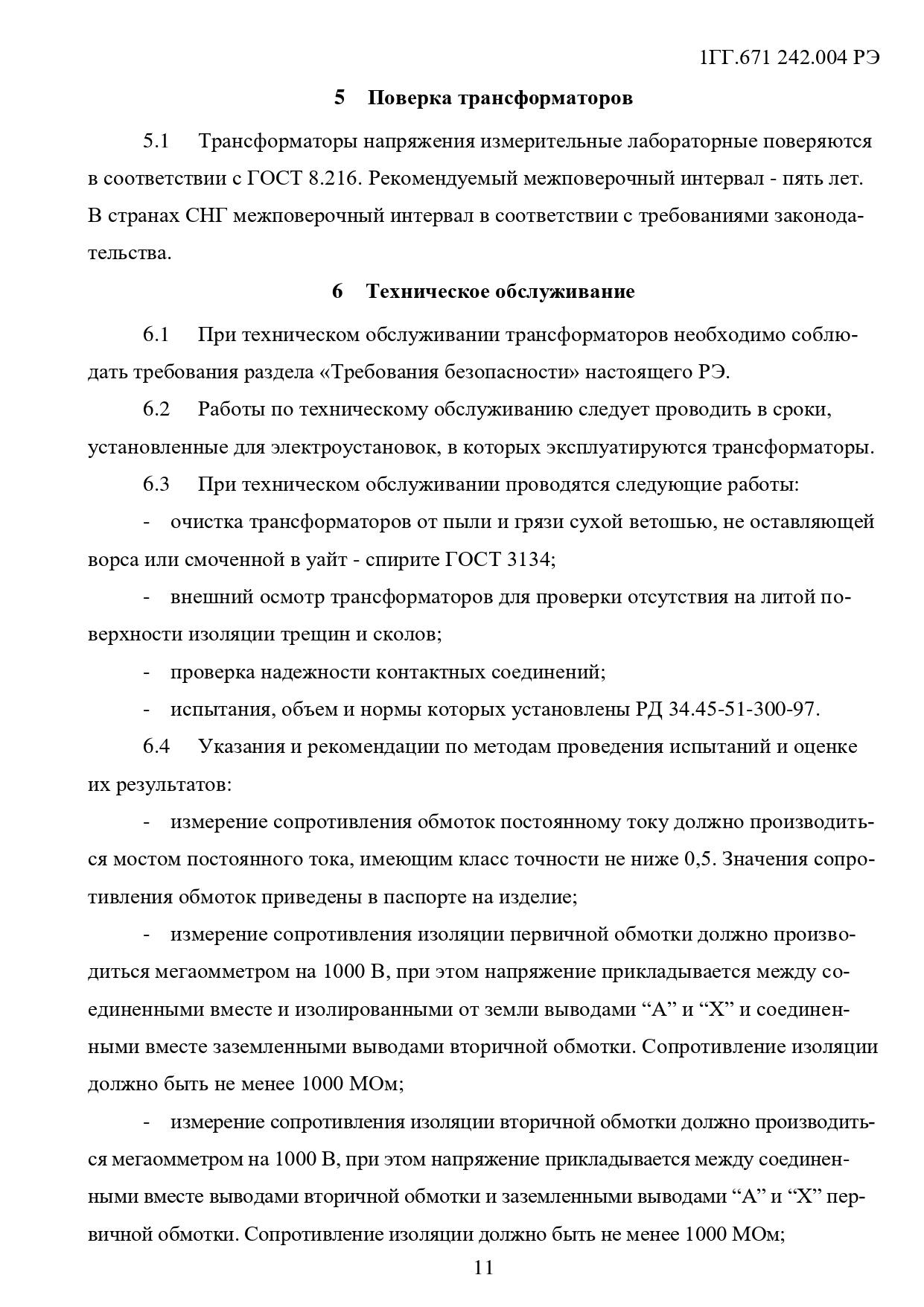 1ГГ.671 242.004 РЭ

5 Поверка трансформаторов

5.1 Трансформаторы напряжения измерительные лабораторные поверяются в соответствии с ГОСТ 8.216. Рекомендуемый межповерочный интервал - пять лет. В странах СНГ межповерочный интервал в соответствии с требованиями законодательства.

6 Техническое обслуживание

6.1 При техническом обслуживании трансформаторов необходимо соблюдать требования раздела «Требования безопасности» настоящего РЭ.

6.2 Работы по техническому обслуживанию следует проводить в сроки, установленные для электроустановок, в которых эксплуатируются трансформаторы.

6.3 При техническом обслуживании проводятся следующие работы:

- очистка трансформаторов от пыли и грязи сухой ветошью, не оставляющей ворса или смоченной в уайт - спирите ГОСТ 3134;

- внешний осмотр трансформаторов для проверки отсутствия на литой поверхности изоляции трещин и сколов;

- проверка надежности контактных соединений;

- испытания, объем и нормы которых установлены РД 34.45-51-300-97.

6.4 Указания и рекомендации по методам проведения испытаний и оценке их результатов:

- измерение сопротивления обмоток постоянному току должно производиться мостом постоянного тока, имеющим класс точности не ниже 0,5. Значения сопротивления обмоток приведены в паспорте на изделие;

- измерение сопротивления изоляции первичной обмотки должно производиться мегаомметром на 1000 В, при этом напряжение прикладывается между соединенными вместе и изолированными от земли выводами “А” и “Х” и соединенными вместе заземленными выводами вторичной обмотки. Сопротивление изоляции должно быть не менее 1000 МОм;

- измерение сопротивления изоляции вторичной обмотки должно производиться мегаомметром на 1000 В, при этом напряжение прикладывается между соединенными вместе выводами вторичной обмотки и заземленными выводами “А” и “Х” первичной обмотки. Сопротивление изоляции должно быть не менее 1000 МОм;

11